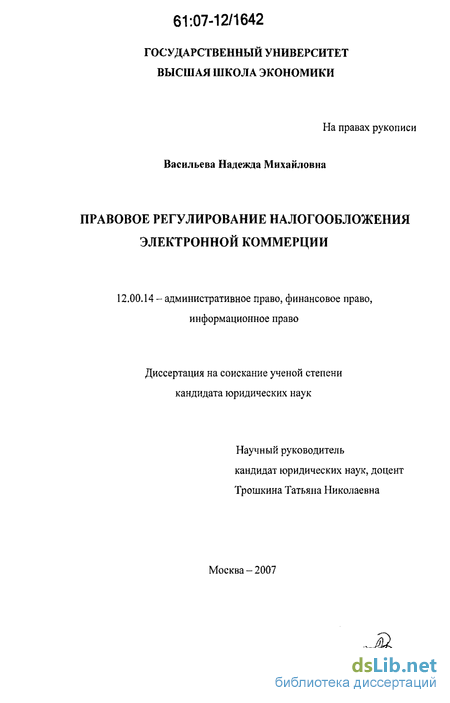 61:07-12/1642

ГОСУДАРСТВЕННЫЙ УНИВЕРСИТЕТ
ВЫСШАЯ ШКОЛА ЭКОНОМИКИ

На правах рукописи

Васильева Надежда Михайловна

ПРАВОВОЕ РЕГУЛИРОВАНИЕ НАЛОГООБЛОЖЕНИЯ ЭЛЕКТРОННОЙ КОММЕРЦИИ

12.00.14 – административное право, финансовое право, информационное право

Диссертация на соискание ученой степени кандидата юридических наук

Научный руководитель
кандидат юридических наук, доцент
Трошкина Татьяна Николаевна

Москва – 2007

dsLib.net
библиотека диссертаций